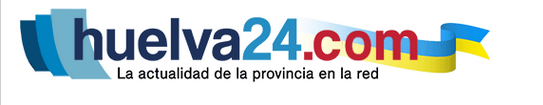 huelva24.com
La actualidad de la provincia en la red